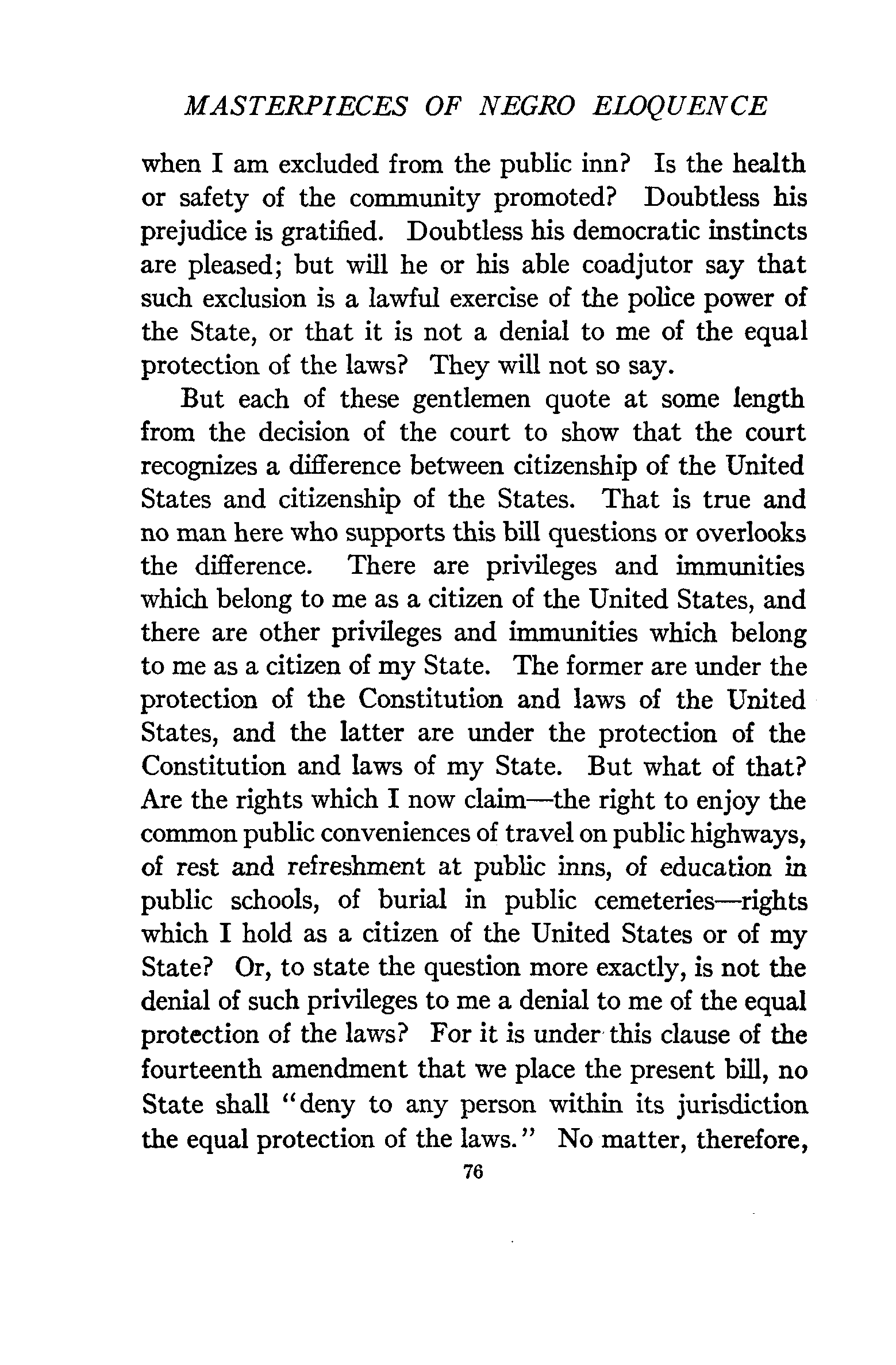 MASTERPIECES OF NEGRO ELOQUENCE

when I am excluded from the public inn? Is the health or safety of the community promoted? Doubtless his prejudice is gratified. Doubtless his democratic instincts are pleased; but will he or his able coadjutor say that such exclusion is a lawful exercise of the police power of the State, or that it is not a denial to me of the equal protection of the laws? They will not so say.

But each of these gentlemen quote at some length from the decision of the court to show that the court recognizes a difference between citizenship of the United States and citizenship of the States. That is true and no man here who supports this bill questions or overlooks the difference. There are privileges and immunities which belong to me as a citizen of the United States, and there are other privileges and immunities which belong to me as a citizen of my State. The former are under the protection of the Constitution and laws of the United States, and the latter are under the protection of the Constitution and laws of my State. But what of that? Are the rights which I now claim—the right to enjoy the common public conveniences of travel on public highways, of rest and refreshment at public inns, of education in public schools, of burial in public cemeteries—rights which I hold as a citizen of the United States or of my State? Or, to state the question more exactly, is not the denial of such privileges to me a denial to me of the equal protection of the laws? For it is under this clause of the fourteenth amendment that we place the present bill, no State shall "deny to any person within its jurisdiction the equal protection of the laws." No matter, therefore,

76